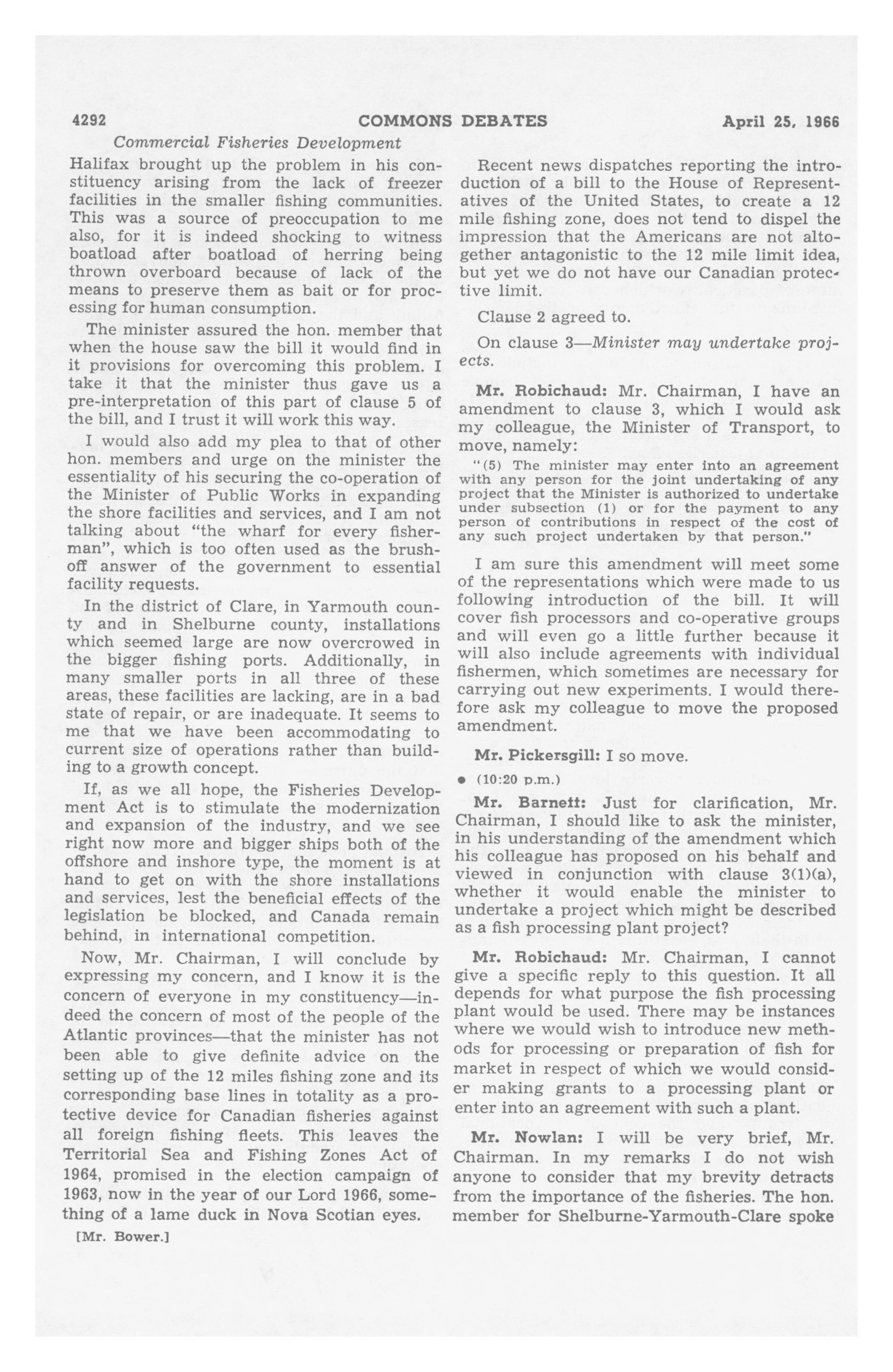 4292 COMMONS DEBATES April 25, 1966

Commercial Fisheries Development

Halifax brought up the problem in his constituency arising from the lack of freezer facilities in the smaller fishing communities. This was a source of preoccupation to me also, for it is indeed shocking to witness boatload after boatload of herring being thrown overboard because of lack of the means to preserve them as bait or for processing for human consumption.

The minister assured the hon. member that when the house saw the bill it would find in it provisions for overcoming this problem. I take it that the minister thus gave us a pre-interpretation of this part of clause 5 of the bill, and I trust it will work this way.

I would also add my plea to that of other hon. members and urge on the minister the essentiality of his securing the co-operation of the Minister of Public Works in expanding the shore facilities and services, and I am not talking about "the wharf for every fisherman", which is too often used as the brush-off answer of the government to essential facility requests.

In the district of Clare, in Yarmouth county and in Shelburne county, installations which seemed large are now overcrowed in the bigger fishing ports. Additionally, in many smaller ports in all three of these areas, these facilities are lacking, are in a bad state of repair, or are inadequate. It seems to me that we have been accommodating to current size of operations rather than building to a growth concept.

If, as we all hope, the Fisheries Development Act is to stimulate the modernization and expansion of the industry, and we see right now more and bigger ships both of the offshore and inshore type, the moment is at hand to get on with the shore installations and services, lest the beneficial effects of the legislation be blocked, and Canada remain behind, in international competition.

Now, Mr. Chairman, I will conclude by expressing my concern, and I know it is the concern of everyone in my constituency—indeed the concern of most of the people of the Atlantic provinces—that the minister has not been able to give definite advice on the setting up of the 12 miles fishing zone and its corresponding base lines in totality as a protective device for Canadian fisheries against all foreign fishing fleets. This leaves the Territorial Sea and Fishing Zones Act of 1964, promised in the election campaign of 1963, now in the year of our Lord 1966, something of a lame duck in Nova Scotian eyes.

[Mr. Bower.]

Recent news dispatches reporting the introduction of a bill to the House of Representatives of the United States, to create a 12 mile fishing zone, does not tend to dispel the impression that the Americans are not altogether antagonistic to the 12 mile limit idea, but yet we do not have our Canadian protective limit.

Clause 2 agreed to.

On clause 3—Minister may undertake projects.

Mr. Robichaud: Mr. Chairman, I have an amendment to clause 3, which I would ask my colleague, the Minister of Transport, to move, namely:

"(5) The minister may enter into an agreement with any person for the joint undertaking of any project that the Minister is authorized to undertake under subsection (1) or for the payment to any person of contributions in respect of the cost of any such project undertaken by that person."

I am sure this amendment will meet some of the representations which were made to us following introduction of the bill. It will cover fish processors and co-operative groups and will even go a little further because it will also include agreements with individual fishermen, which sometimes are necessary for carrying out new experiments. I would therefore ask my colleague to move the proposed amendment.

Mr. Pickersgill: I so move.

• (10:20 p.m.)

Mr. Barnett: Just for clarification, Mr. Chairman, I should like to ask the minister, in his understanding of the amendment which his colleague has proposed on his behalf and viewed in conjunction with clause 3(1)(a), whether it would enable the minister to undertake a project which might be described as a fish processing plant project?

Mr. Robichaud: Mr. Chairman, I cannot give a specific reply to this question. It all depends for what purpose the fish processing plant would be used. There may be instances where we would wish to introduce new methods for processing or preparation of fish for market in respect of which we would consider making grants to a processing plant or enter into an agreement with such a plant.

Mr. Nowlan: I will be very brief, Mr. Chairman. In my remarks I do not wish anyone to consider that my brevity detracts from the importance of the fisheries. The hon. member for Shelburne-Yarmouth-Clare spoke